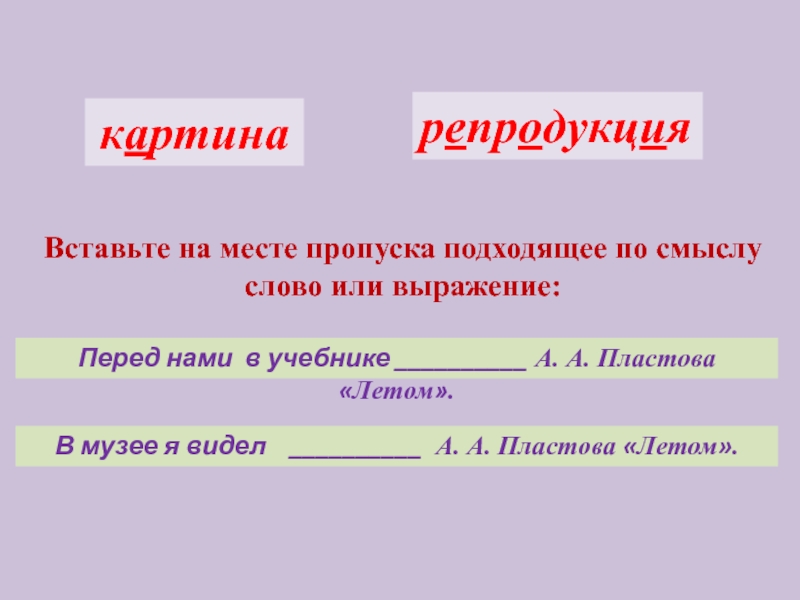 картина

репродукция

Вставьте на месте пропуска подходящее по смыслу слово или выражение:

Перед нами в учебнике ____ А. А. Пластова «Летом».

В музее я видел ____ А. А. Пластова «Летом».